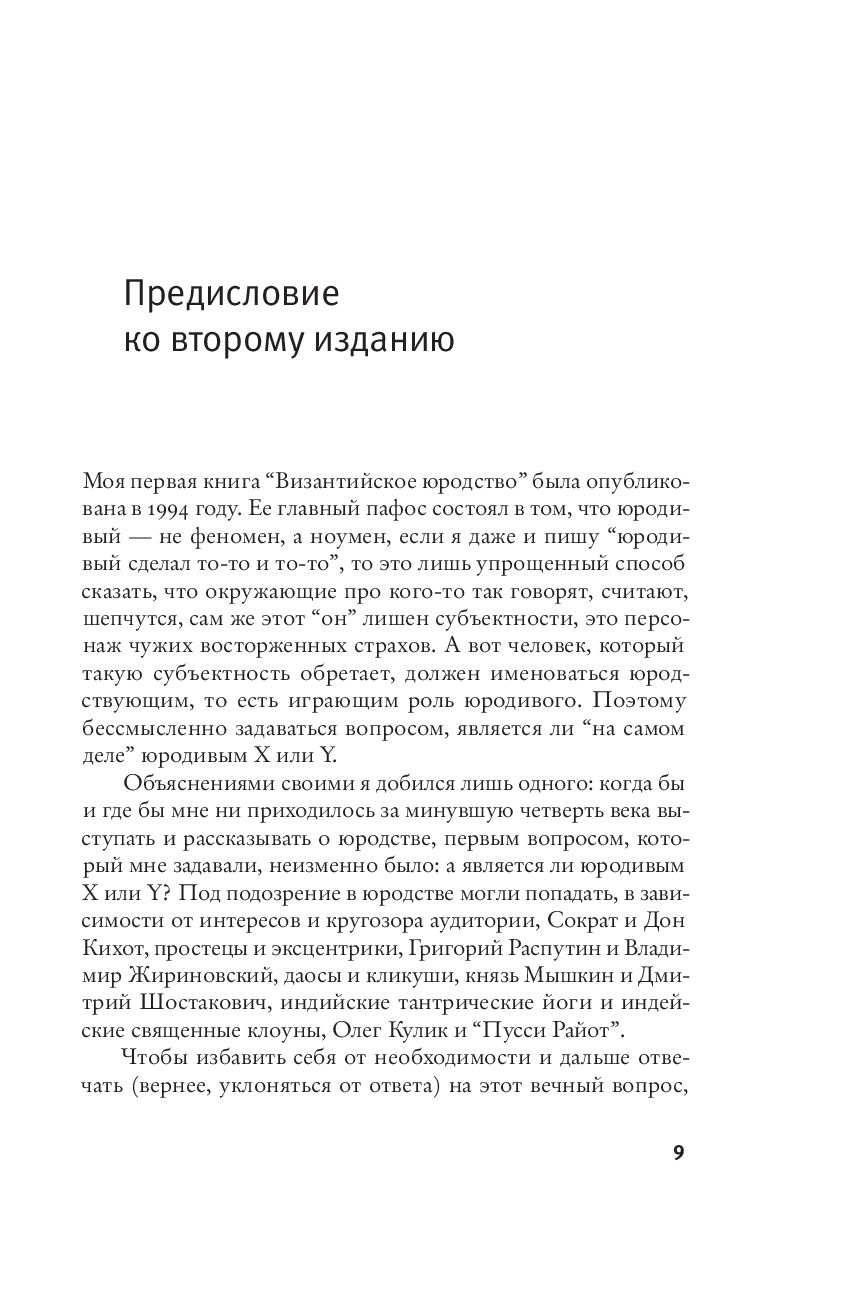 Предисловие ко второму изданию

Моя первая книга “Византийское юродство” была опубликована в 1994 году. Ее главный пафос состоял в том, что юродивый — не феномен, а ноумен, если я даже и пишу “юродивый сделал то-то и то-то”, то это лишь упрощенный способ сказать, что окружающие про кого-то так говорят, считают, шепчутся, сам же этот “он” лишен субъектности, это персонаж чужих восторженных страхов. А вот человек, который такую субъектность обретает, должен именоваться юродствующим, то есть играющим роль юродивого. Поэтому бессмысленно задаваться вопросом, является ли “на самом деле” юродивым X или Y.

Объяснениями своими я добился лишь одного: когда бы и где бы мне ни приходилось за минувшую четверть века выступать и рассказывать о юродстве, первым вопросом, который мне задавали, неизменно было: а является ли юродивым X или Y? Под подозрение в юродстве могли попадать, в зависимости от интересов и кругозора аудитории, Сократ и Дон Кихот, простецы и эксцентрики, Григорий Распутин и Владимир Жириновский, даосы и кликуши, князь Мышкин и Дмитрий Шостакович, индийские тантрические йоги и индейские священные клоуны, Олег Кулик и “Пусси Райот”.

Чтобы избавить себя от необходимости и дальше отвечать (вернее, уклоняться от ответа) на этот вечный вопрос,

9